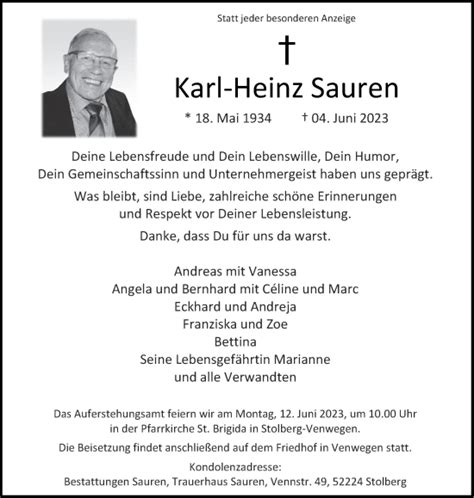 Statt jeder besonderen Anzeige

†

Karl-Heinz Sauren

* 18. Mai 1934 † 04. Juni 2023

Deine Lebensfreude und Dein Lebenswille, Dein Humor, Dein Gemeinschaftssinn und Unternehmergeist haben uns geprägt.

Was bleibt, sind Liebe, zahlreiche schöne Erinnerungen und Respekt vor Deiner Lebensleistung.

Danke, dass Du für uns da warst.

Andreas mit Vanessa
Angela und Bernhard mit Céline und Marc
Eckhard und Andreja
Franziska und Zoe
Bettina
Seine Lebensgefährtin Marianne
und alle Verwandten

Das Auferstehungsamt feiern wir am Montag, 12. Juni 2023, um 10.00 Uhr in der Pfarrkirche St. Brigida in Stolberg-Venwegen.

Die Beisetzung findet anschließend auf dem Friedhof in Venwegen statt.

Kondolenzadresse:
Bestattungen Sauren, Trauerhaus Sauren, Vennstr. 49, 52224 Stolberg